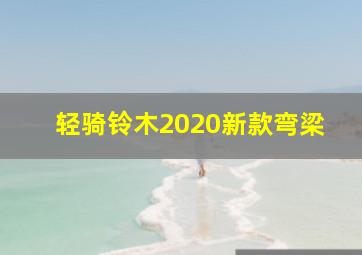 轻骑铃木2020新款弯梁